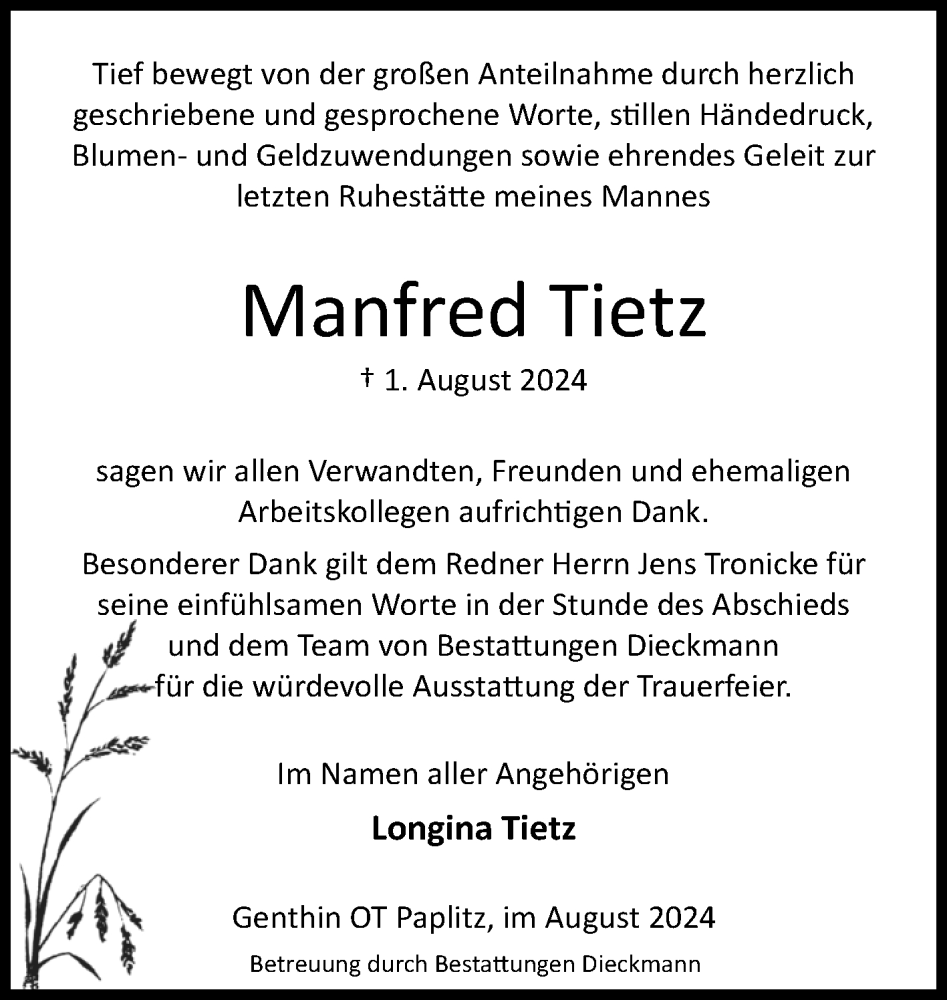 Tief bewegt von der großen Anteilnahme durch herzlich geschriebene und gesprochene Worte, stillen Händedruck, Blumen- und Geldzuwendungen sowie ehrendes Geleit zur letzten Ruhestätte meines Mannes

Manfred Tietz

† 1. August 2024

sagen wir allen Verwandten, Freunden und ehemaligen Arbeitskollegen aufrichtigen Dank.

Besonderer Dank gilt dem Redner Herrn Jens Tronicke für seine einfühlsamen Worte in der Stunde des Abschieds und dem Team von Bestattungen Dieckmann für die würdevolle Ausstattung der Trauerfeier.

Im Namen aller Angehörigen

Longina Tietz

Genthin OT Paplitz, im August 2024

Betreuung durch Bestattungen Dieckmann